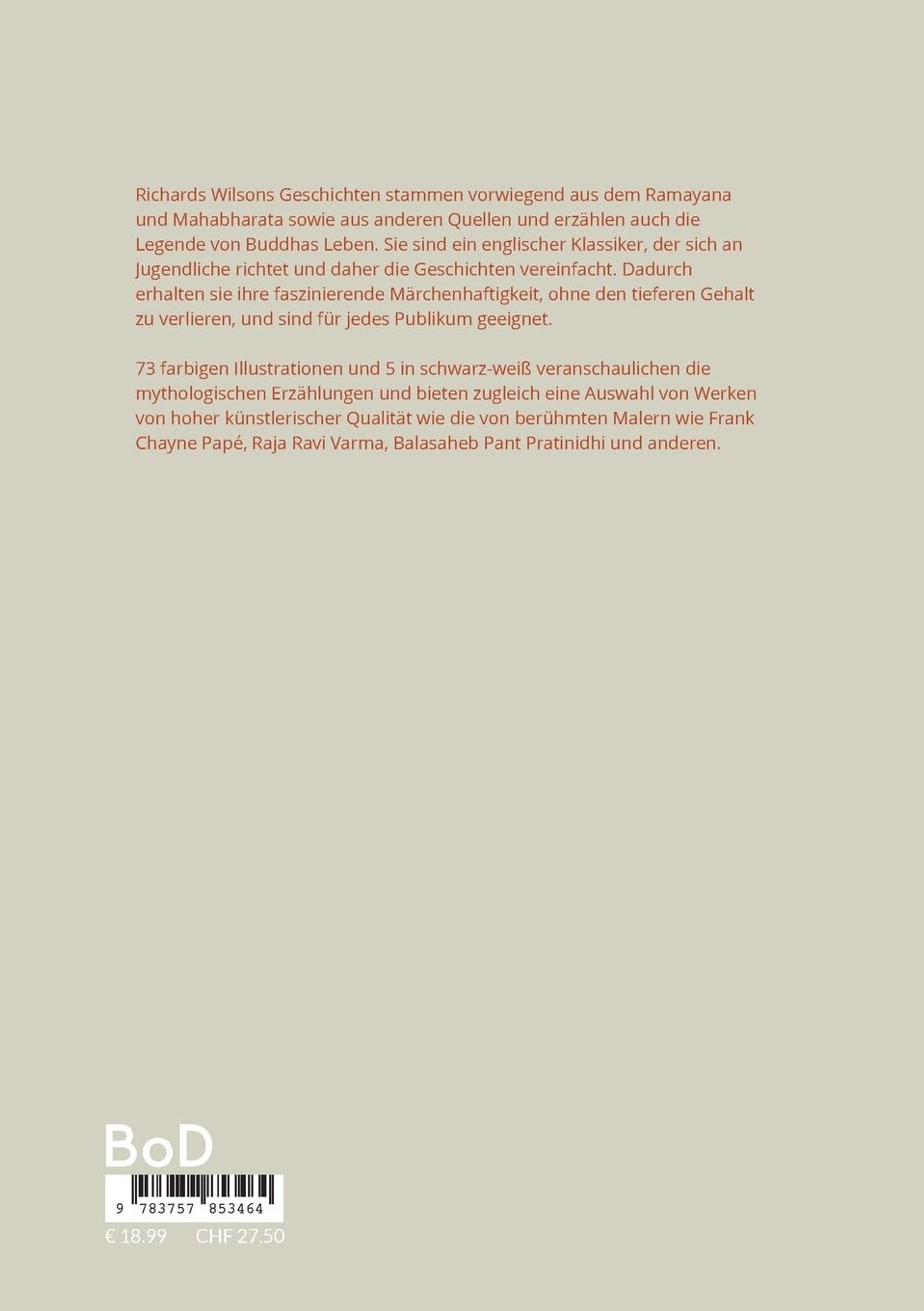 Richards Wilsons Geschichten stammen vorwiegend aus dem Ramayana und Mahabharata sowie aus anderen Quellen und erzählen auch die Legende von Buddhas Leben. Sie sind ein englischer Klassiker, der sich an Jugendliche richtet und daher die Geschichten vereinfacht. Dadurch erhalten sie ihre faszinierende Märchenhaftigkeit, ohne den tieferen Gehalt zu verlieren, und sind für jedes Publikum geeignet.

73 farbigen Illustrationen und 5 in schwarz-weiß veranschaulichen die mythologischen Erzählungen und bieten zugleich eine Auswahl von Werken von hoher künstlerischer Qualität wie die von berühmten Malern wie Frank Chayne Papé, Raja Ravi Varma, Balasaheb Pant Pratinidhi und anderen.

BoD

9 783757 853464

€ 18.99 CHF 27.50